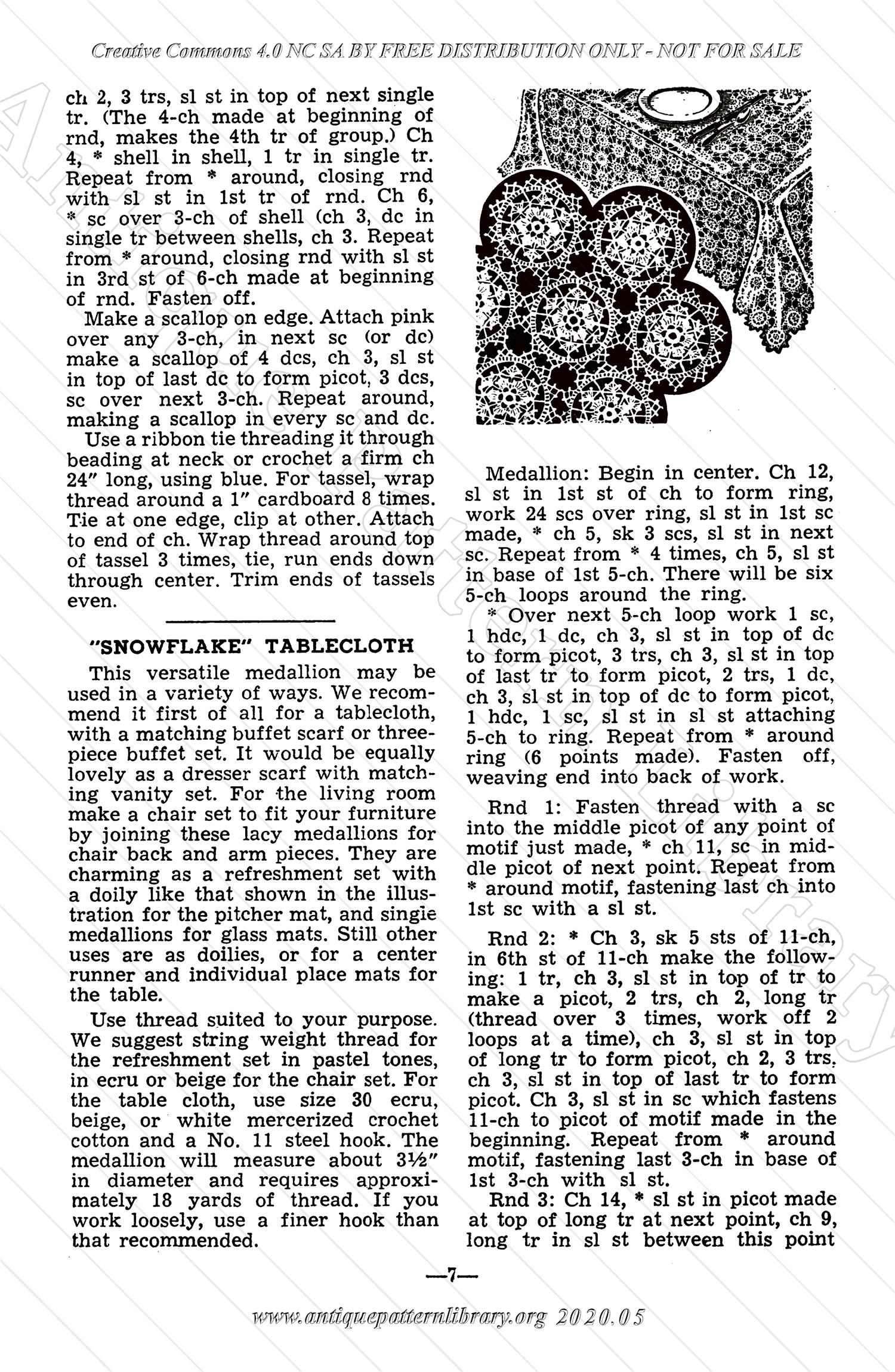 Creative Commons 4.0 NC SA BY FREE DISTRIBUTION ONLY - NOT FOR SALE

ch 2, 3 trs, sl st in top of next single tr. (The 4-ch made at beginning of rnd, makes the 4th tr of group.) Ch 4, * shell in shell, 1 tr in single tr. Repeat from * around, closing rnd with sl st in 1st tr of rnd. Ch 6, * sc over 3-ch of shell (ch 3, dc in single tr between shells, ch 3. Repeat from * around, closing rnd with sl st in 3rd st of 6-ch made at beginning of rnd. Fasten off.

Make a scallop on edge. Attach pink over any 3-ch, in next sc (or dc) make a scallop of 4 dcs, ch 3, sl st in top of last dc to form picot, 3 dcs, sc over next 3-ch. Repeat around, making a scallop in every sc and dc.

Use a ribbon tie threading it through beading at neck or crochet a firm ch 24" long, using blue. For tassel, wrap thread around a 1" cardboard 8 times. Tie at one edge, clip at other. Attach to end of ch. Wrap thread around top of tassel 3 times, tie, run ends down through center. Trim ends of tassels even.

"SNOWFLAKE" TABLECLOTH

This versatile medallion may be used in a variety of ways. We recommend it first of all for a tablecloth, with a matching buffet scarf or three-piece buffet set. It would be equally lovely as a dresser scarf with matching vanity set. For the living room make a chair set to fit your furniture by joining these lacy medallions for chair back and arm pieces. They are charming as a refreshment set with a doily like that shown in the illustration for the pitcher mat, and single medallions for glass mats. Still other uses are as doilies, or for a center runner and individual place mats for the table.

Use thread suited to your purpose. We suggest string weight thread for the refreshment set in pastel tones, in ecru or beige for the chair set. For the table cloth, use size 30 ecru, beige, or white mercerized crochet cotton and a No. 11 steel hook. The medallion will measure about 3½" in diameter and requires approximately 18 yards of thread. If you work loosely, use a finer hook than that recommended.

Medallion: Begin in center. Ch 12, sl st in 1st st of ch to form ring, work 24 scs over ring, sl st in 1st sc made, * ch 5, sk 3 scs, sl st in next sc. Repeat from * 4 times, ch 5, sl st in base of 1st 5-ch. There will be six 5-ch loops around the ring.

* Over next 5-ch loop work 1 sc, 1 hdc, 1 dc, ch 3, sl st in top of dc to form picot, 3 trs, ch 3, sl st in top of last tr to form picot, 2 trs, 1 dc, ch 3, sl st in top of dc to form picot, 1 hdc, 1 sc, sl st in sl st attaching 5-ch to ring. Repeat from * around ring (6 points made). Fasten off, weaving end into back of work.

Rnd 1: Fasten thread with a sc into the middle picot of any point of motif just made, * ch 11, sc in middle picot of next point. Repeat from * around motif, fastening last ch into 1st sc with a sl st.

Rnd 2: * Ch 3, sk 5 sts of 11-ch, in 6th st of 11-ch make the following: 1 tr, ch 3, sl st in top of tr to make a picot, 2 trs, ch 2, long tr (thread over 3 times, work off 2 loops at a time), ch 3, sl st in top of long tr to form picot, ch 2, 3 trs, ch 3, sl st in top of last tr to form picot. Ch 3, sl st in sc which fastens 11-ch to picot of motif made in the beginning. Repeat from * around motif, fastening last 3-ch in base of 1st 3-ch with sl st.

Rnd 3: Ch 14, * sl st in picot made at top of long tr at next point, ch 9, long tr in sl st between this point

—7—

www.antiquepatternlibrary.org 2020.05